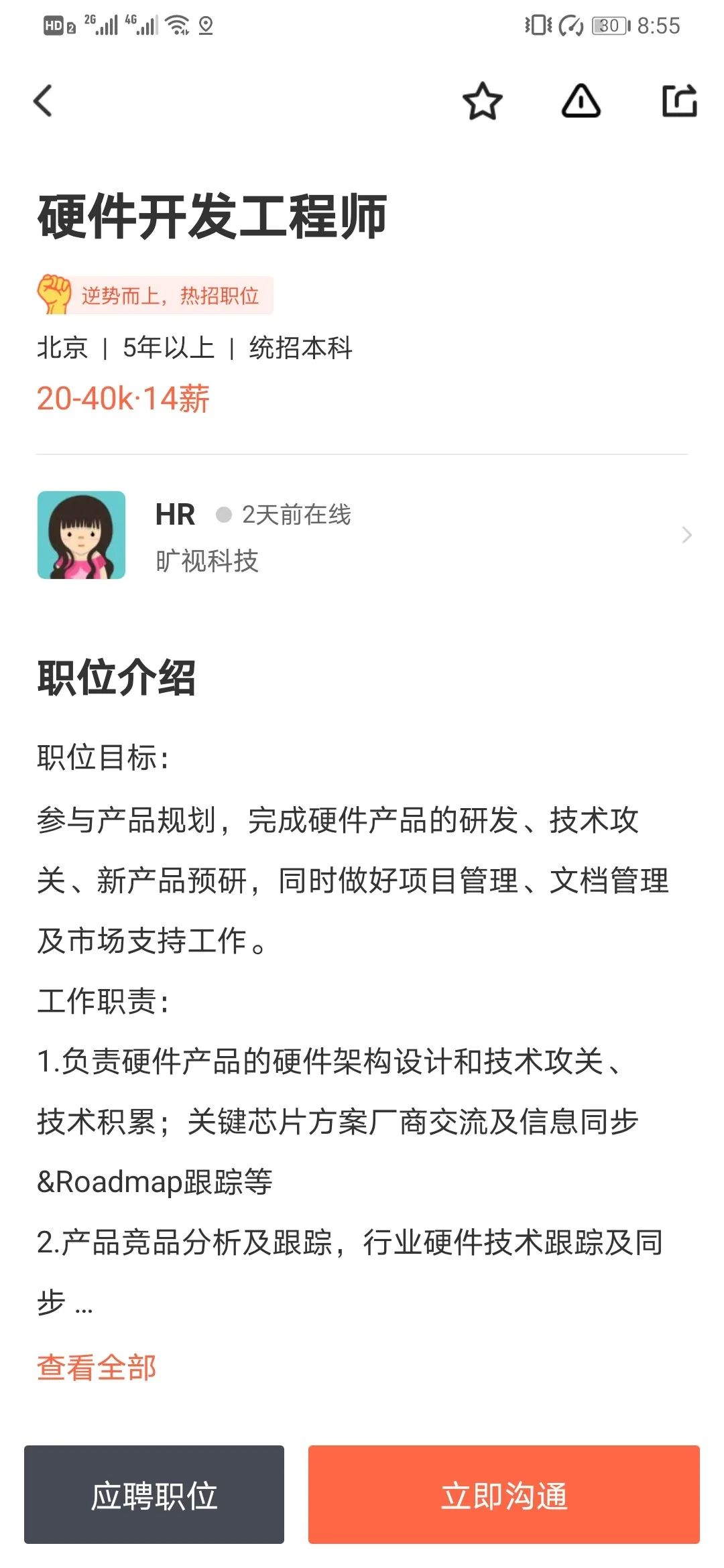 HD 2 2G 4G 30 8:55

硬件开发工程师

逆势而上，热招职位

北京 | 5年以上 | 统招本科

20-40k·14薪

HR 2天前在线

旷视科技

职位介绍

职位目标：

参与产品规划，完成硬件产品的研发、技术攻关、新产品预研，同时做好项目管理、文档管理及市场支持工作。

工作职责：

1.负责硬件产品的硬件架构设计和技术攻关、技术积累；关键芯片方案厂商交流及信息同步&Roadmap跟踪等

2.产品竞品分析及跟踪，行业硬件技术跟踪及同步 ...

查看全部

应聘职位

立即沟通